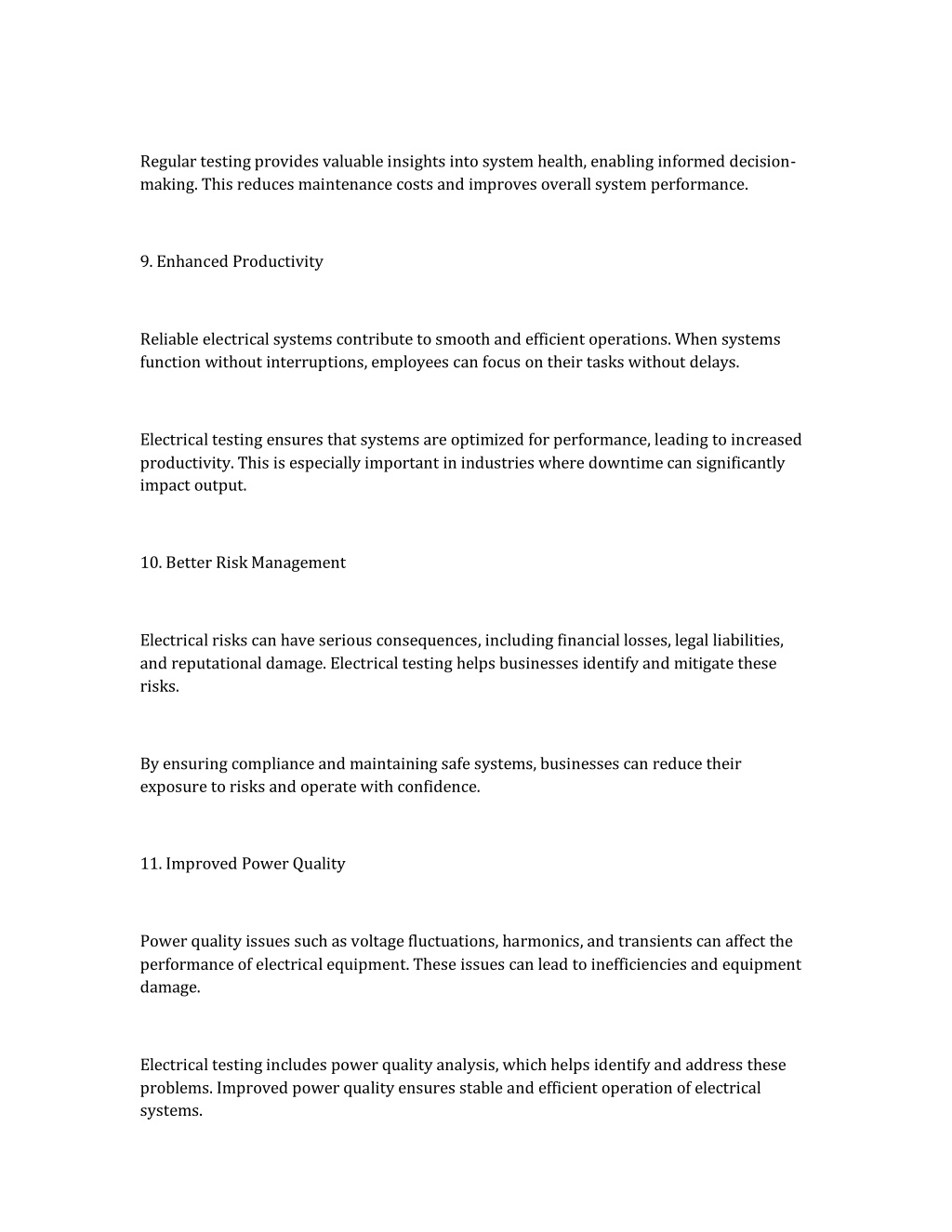 Regular testing provides valuable insights into system health, enabling informed decision-making. This reduces maintenance costs and improves overall system performance.

9. Enhanced Productivity

Reliable electrical systems contribute to smooth and efficient operations. When systems function without interruptions, employees can focus on their tasks without delays.

Electrical testing ensures that systems are optimized for performance, leading to increased productivity. This is especially important in industries where downtime can significantly impact output.

10. Better Risk Management

Electrical risks can have serious consequences, including financial losses, legal liabilities, and reputational damage. Electrical testing helps businesses identify and mitigate these risks.

By ensuring compliance and maintaining safe systems, businesses can reduce their exposure to risks and operate with confidence.

11. Improved Power Quality

Power quality issues such as voltage fluctuations, harmonics, and transients can affect the performance of electrical equipment. These issues can lead to inefficiencies and equipment damage.

Electrical testing includes power quality analysis, which helps identify and address these problems. Improved power quality ensures stable and efficient operation of electrical systems.